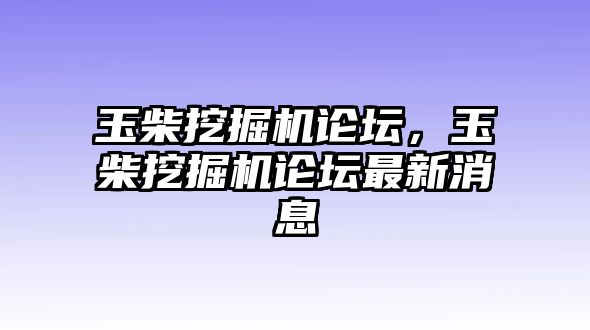 玉柴挖掘机论坛，玉柴挖掘机论坛最新消息